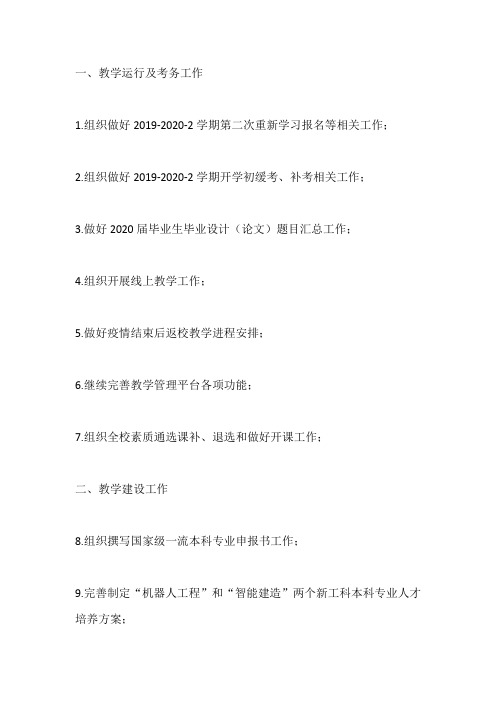 一、教学运行及考务工作

1.组织做好 2019-2020-2 学期第二次重新学习报名等相关工作；

2.组织做好 2019-2020-2 学期开学初缓考、补考相关工作；

3.做好 2020 届毕业生毕业设计（论文）题目汇总工作；

4.组织开展线上教学工作；

5.做好疫情结束后返校教学进程安排；

6.继续完善教学管理平台各项功能；

7.组织全校素质通选课补、退选和做好开课工作；

二、教学建设工作

8.组织撰写国家级一流本科专业申报书工作；

9.完善制定“机器人工程”和“智能建造”两个新工科本科专业人才培养方案；